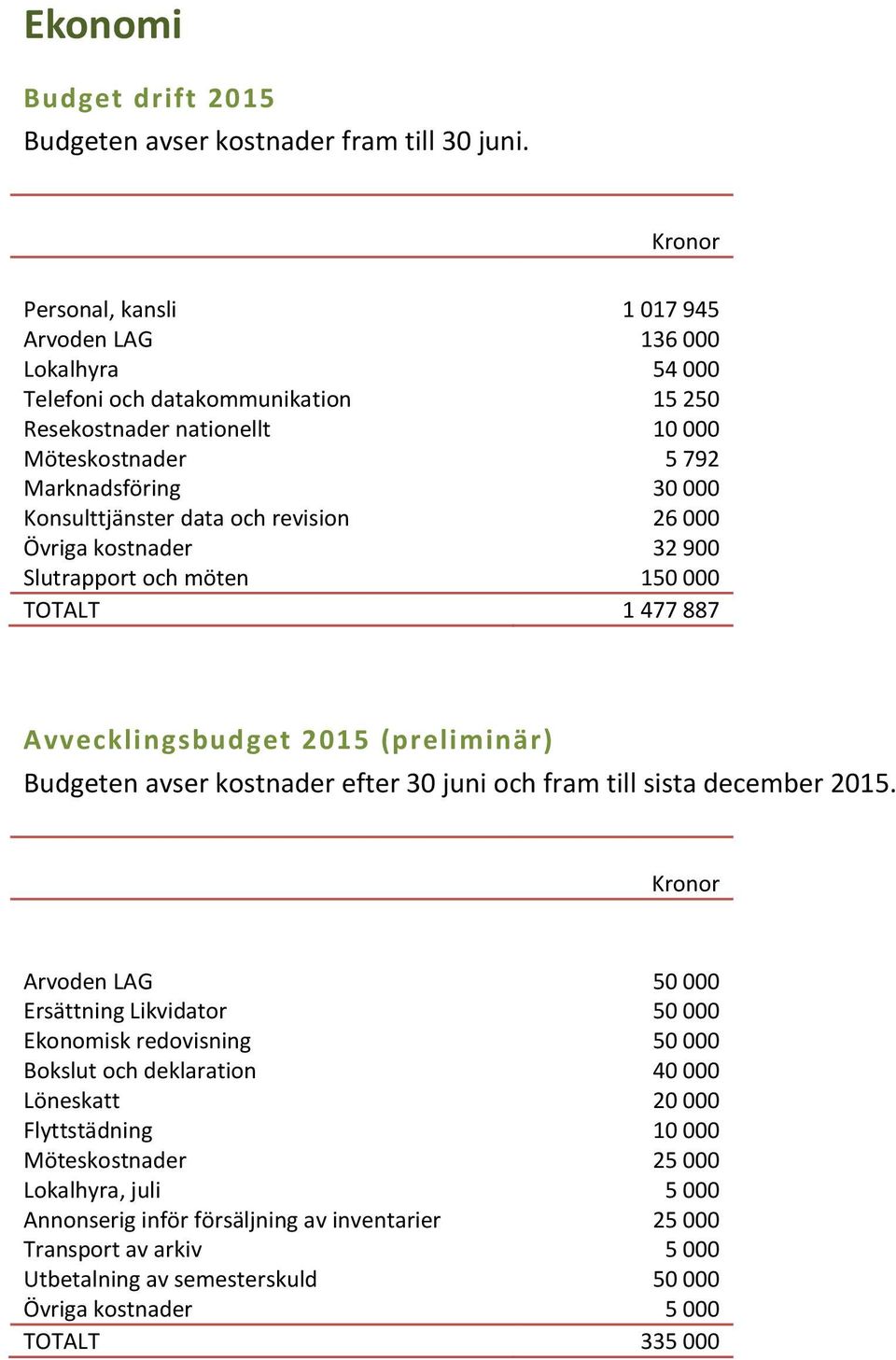 Ekonomi

Budget drift 2015

Budgeten avser kostnader fram till 30 juni.

| | Kronor |
|---|---|
| Personal, kansli | 1 017 945 |
| Arvoden LAG | 136 000 |
| Lokalhyra | 54 000 |
| Telefoni och datakommunikation | 15 250 |
| Resekostnader nationellt | 10 000 |
| Möteskostnader | 5 792 |
| Marknadsföring | 30 000 |
| Konsulttjänster data och revision | 26 000 |
| Övriga kostnader | 32 900 |
| Slutrapport och möten | 150 000 |
| TOTALT | 1 477 887 |

Avvecklingsbudget 2015 (preliminär)

Budgeten avser kostnader efter 30 juni och fram till sista december 2015.

| | Kronor |
|---|---|
| Arvoden LAG | 50 000 |
| Ersättning Likvidator | 50 000 |
| Ekonomisk redovisning | 50 000 |
| Bokslut och deklaration | 40 000 |
| Löneskatt | 20 000 |
| Flyttstädning | 10 000 |
| Möteskostnader | 25 000 |
| Lokalhyra, juli | 5 000 |
| Annonserig inför försäljning av inventarier | 25 000 |
| Transport av arkiv | 5 000 |
| Utbetalning av semesterskuld | 50 000 |
| Övriga kostnader | 5 000 |
| TOTALT | 335 000 |